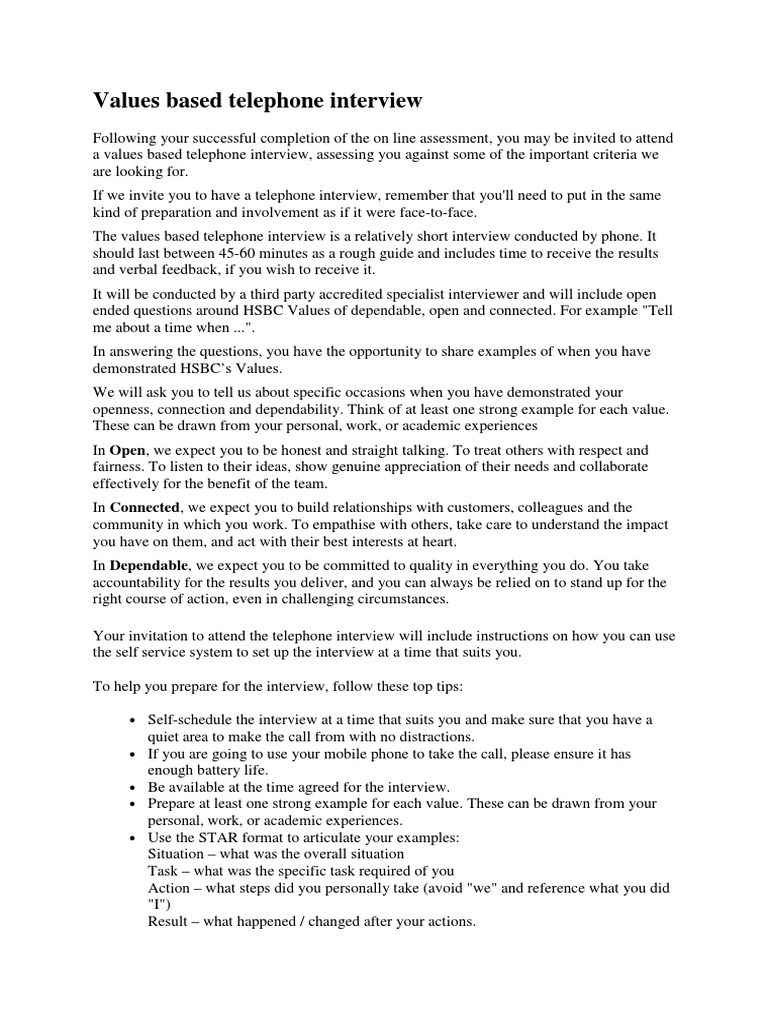 Values based telephone interview

Following your successful completion of the on line assessment, you may be invited to attend a values based telephone interview, assessing you against some of the important criteria we are looking for.

If we invite you to have a telephone interview, remember that you'll need to put in the same kind of preparation and involvement as if it were face-to-face.

The values based telephone interview is a relatively short interview conducted by phone. It should last between 45-60 minutes as a rough guide and includes time to receive the results and verbal feedback, if you wish to receive it.

It will be conducted by a third party accredited specialist interviewer and will include open ended questions around HSBC Values of dependable, open and connected. For example "Tell me about a time when ...".

In answering the questions, you have the opportunity to share examples of when you have demonstrated HSBC's Values.

We will ask you to tell us about specific occasions when you have demonstrated your openness, connection and dependability. Think of at least one strong example for each value. These can be drawn from your personal, work, or academic experiences

In Open, we expect you to be honest and straight talking. To treat others with respect and fairness. To listen to their ideas, show genuine appreciation of their needs and collaborate effectively for the benefit of the team.

In Connected, we expect you to build relationships with customers, colleagues and the community in which you work. To empathise with others, take care to understand the impact you have on them, and act with their best interests at heart.

In Dependable, we expect you to be committed to quality in everything you do. You take accountability for the results you deliver, and you can always be relied on to stand up for the right course of action, even in challenging circumstances.

Your invitation to attend the telephone interview will include instructions on how you can use the self service system to set up the interview at a time that suits you.

To help you prepare for the interview, follow these top tips:

• Self-schedule the interview at a time that suits you and make sure that you have a quiet area to make the call from with no distractions.
• If you are going to use your mobile phone to take the call, please ensure it has enough battery life.
• Be available at the time agreed for the interview.
• Prepare at least one strong example for each value. These can be drawn from your personal, work, or academic experiences.
• Use the STAR format to articulate your examples:
Situation – what was the overall situation
Task – what was the specific task required of you
Action – what steps did you personally take (avoid "we" and reference what you did "I")
Result – what happened / changed after your actions.